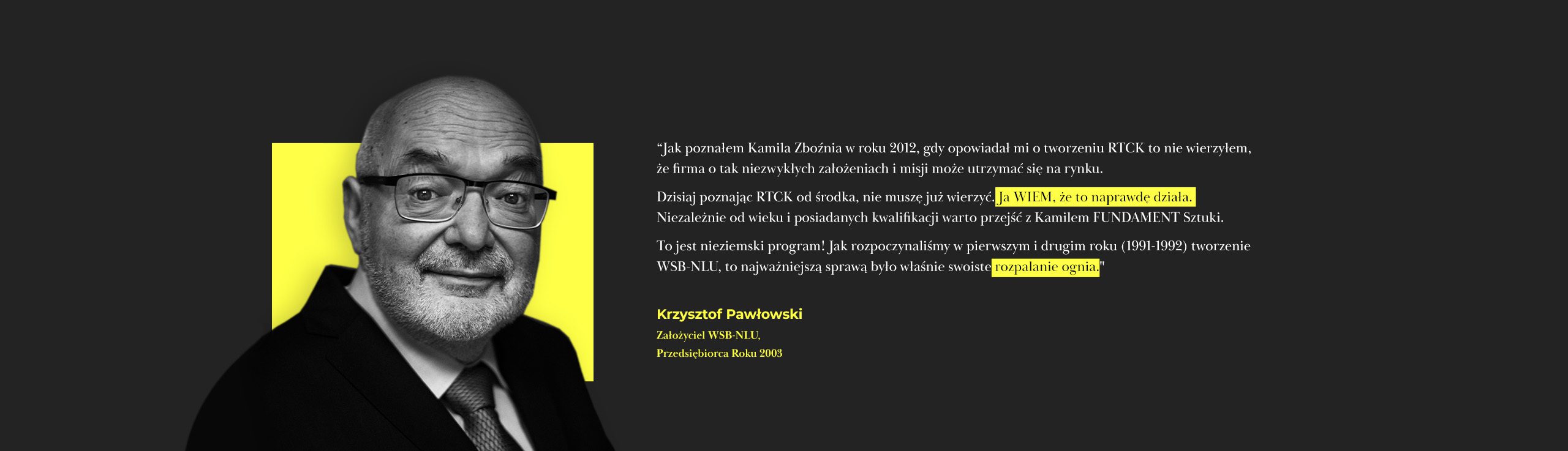 “Jak poznałem Kamila Zboźnia w roku 2012, gdy opowiadał mi o tworzeniu RTCK to nie wierzyłem, że firma o tak niezwykłych założeniach i misji może utrzymać się na rynku.

Dzisiaj poznając RTCK od środka, nie muszę już wierzyć. Ja WIEM, że to naprawdę działa. Niezależnie od wieku i posiadanych kwalifikacji warto przejść z Kamilem FUNDAMENT Sztuki.

To jest nieziemski program! Jak rozpoczynaliśmy w pierwszym i drugim roku (1991-1992) tworzenie WSB-NLU, to najważniejszą sprawą było właśnie swoiste rozpalanie ognia."

Krzysztof Pawłowski

Założyciel WSB-NLU,
Przedsiębiorca Roku 2003